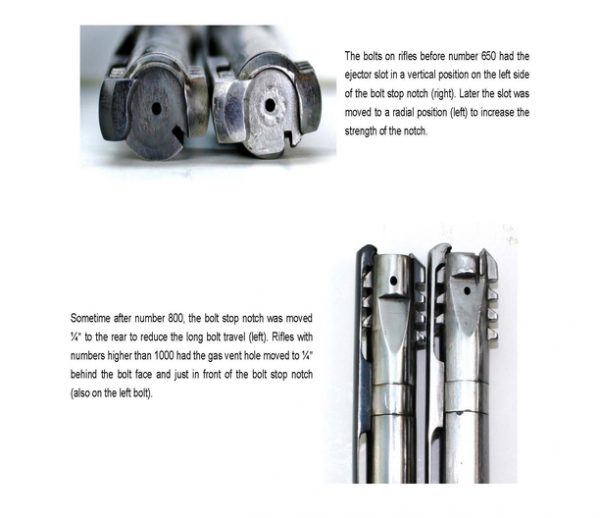 The bolts on rifles before number 650 had the ejector slot in a vertical position on the left side of the bolt stop notch (right). Later the slot was moved to a radial position (left) to increase the strength of the notch.

Sometime after number 800, the bolt stop notch was moved ¼" to the rear to reduce the long bolt travel (left). Rifles with numbers higher than 1000 had the gas vent hole moved to ¼" behind the bolt face and just in front of the bolt stop notch (also on the left bolt).